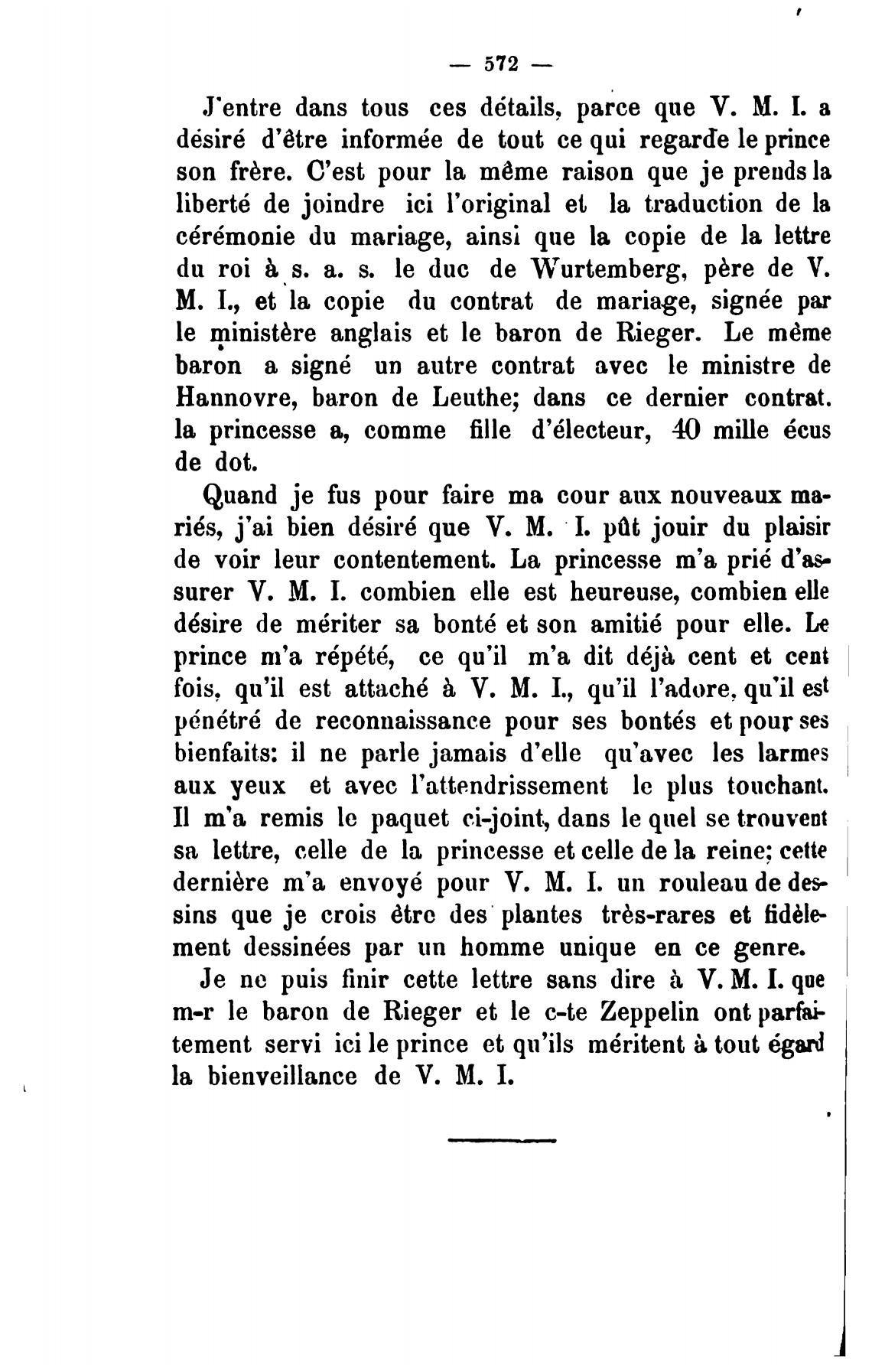 — 572 —

J'entre dans tous ces détails, parce que V. M. I. a désiré d'être informée de tout ce qui regarde le prince son frère. C'est pour la même raison que je prends la liberté de joindre ici l'original et la traduction de la cérémonie du mariage, ainsi que la copie de la lettre du roi à s. a. s. le duc de Wurtemberg, père de V. M. I., et la copie du contrat de mariage, signée par le ministère anglais et le baron de Rieger. Le même baron a signé un autre contrat avec le ministre de Hannovre, baron de Leuthe; dans ce dernier contrat. la princesse a, comme fille d'électeur, 40 mille écus de dot.

Quand je fus pour faire ma cour aux nouveaux mariés, j'ai bien désiré que V. M. I. pût jouir du plaisir de voir leur contentement. La princesse m'a prié d'assurer V. M. I. combien elle est heureuse, combien elle désire de mériter sa bonté et son amitié pour elle. Le prince m'a répété, ce qu'il m'a dit déjà cent et cent fois, qu'il est attaché à V. M. I., qu'il l'adore, qu'il est pénétré de reconnaissance pour ses bontés et pour ses bienfaits: il ne parle jamais d'elle qu'avec les larmes aux yeux et avec l'attendrissement le plus touchant. Il m'a remis le paquet ci-joint, dans le quel se trouvent sa lettre, celle de la princesse et celle de la reine; cette dernière m'a envoyé pour V. M. I. un rouleau de dessins que je crois être des plantes très-rares et fidèlement dessinées par un homme unique en ce genre.

Je ne puis finir cette lettre sans dire à V. M. I. que m-r le baron de Rieger et le c-te Zeppelin ont parfaitement servi ici le prince et qu'ils méritent à tout égard la bienveillance de V. M. I.